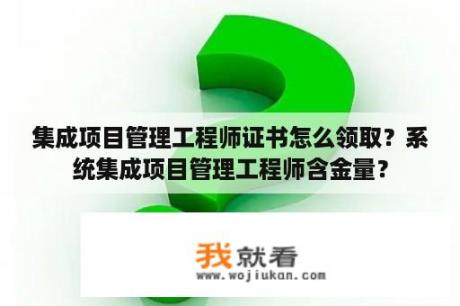 集成项目管理工程师证书怎么领取？系统集成项目管理工程师含金量？

我就看
www.wojiukan.com